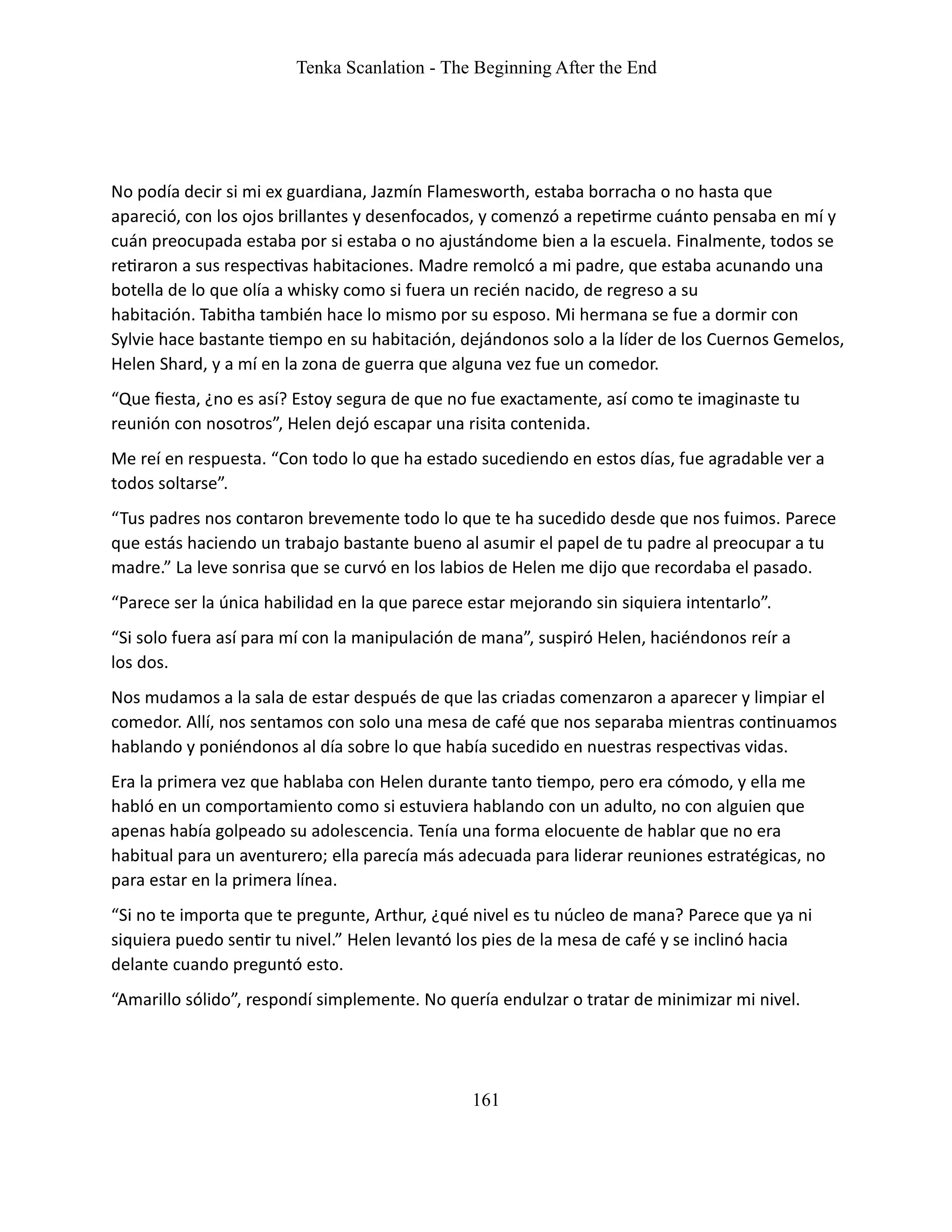 Tenka Scanlation - The Beginning After the End

No podía decir si mi ex guardiana, Jazmín Flamesworth, estaba borracha o no hasta que apareció, con los ojos brillantes y desenfocados, y comenzó a repetirme cuánto pensaba en mí y cuán preocupada estaba por si estaba o no ajustándome bien a la escuela. Finalmente, todos se retiraron a sus respectivas habitaciones. Madre remolcó a mi padre, que estaba acunando una botella de lo que olía a whisky como si fuera un recién nacido, de regreso a su habitación. Tabitha también hace lo mismo por su esposo. Mi hermana se fue a dormir con Sylvie hace bastante tiempo en su habitación, dejándonos solo a la líder de los Cuernos Gemelos, Helen Shard, y a mí en la zona de guerra que alguna vez fue un comedor.

“Que fiesta, ¿no es así? Estoy segura de que no fue exactamente, así como te imaginaste tu reunión con nosotros”, Helen dejó escapar una risita contenida.

Me reí en respuesta. “Con todo lo que ha estado sucediendo en estos días, fue agradable ver a todos soltarse”.

“Tus padres nos contaron brevemente todo lo que te ha sucedido desde que nos fuimos. Parece que estás haciendo un trabajo bastante bueno al asumir el papel de tu padre al preocupar a tu madre.” La leve sonrisa que se curvó en los labios de Helen me dijo que recordaba el pasado.

“Parece ser la única habilidad en la que parece estar mejorando sin siquiera intentarlo”.

“Si solo fuera así para mí con la manipulación de mana”, suspiró Helen, haciéndonos reír a los dos.

Nos mudamos a la sala de estar después de que las criadas comenzaron a aparecer y limpiar el comedor. Allí, nos sentamos con solo una mesa de café que nos separaba mientras continuamos hablando y poniéndonos al día sobre lo que había sucedido en nuestras respectivas vidas.

Era la primera vez que hablaba con Helen durante tanto tiempo, pero era cómodo, y ella me habló en un comportamiento como si estuviera hablando con un adulto, no con alguien que apenas había golpeado su adolescencia. Tenía una forma elocuente de hablar que no era habitual para un aventurero; ella parecía más adecuada para liderar reuniones estratégicas, no para estar en la primera línea.

“Si no te importa que te pregunte, Arthur, ¿qué nivel es tu núcleo de mana? Parece que ya ni siquiera puedo sentir tu nivel.” Helen levantó los pies de la mesa de café y se inclinó hacia delante cuando preguntó esto.

“Amarillo sólido”, respondí simplemente. No quería endulzar o tratar de minimizar mi nivel.

161